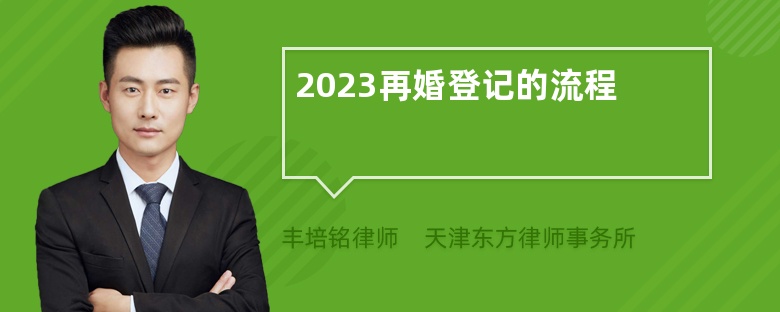 2023再婚登记的流程

丰培铭律师　天津东方律师事务所